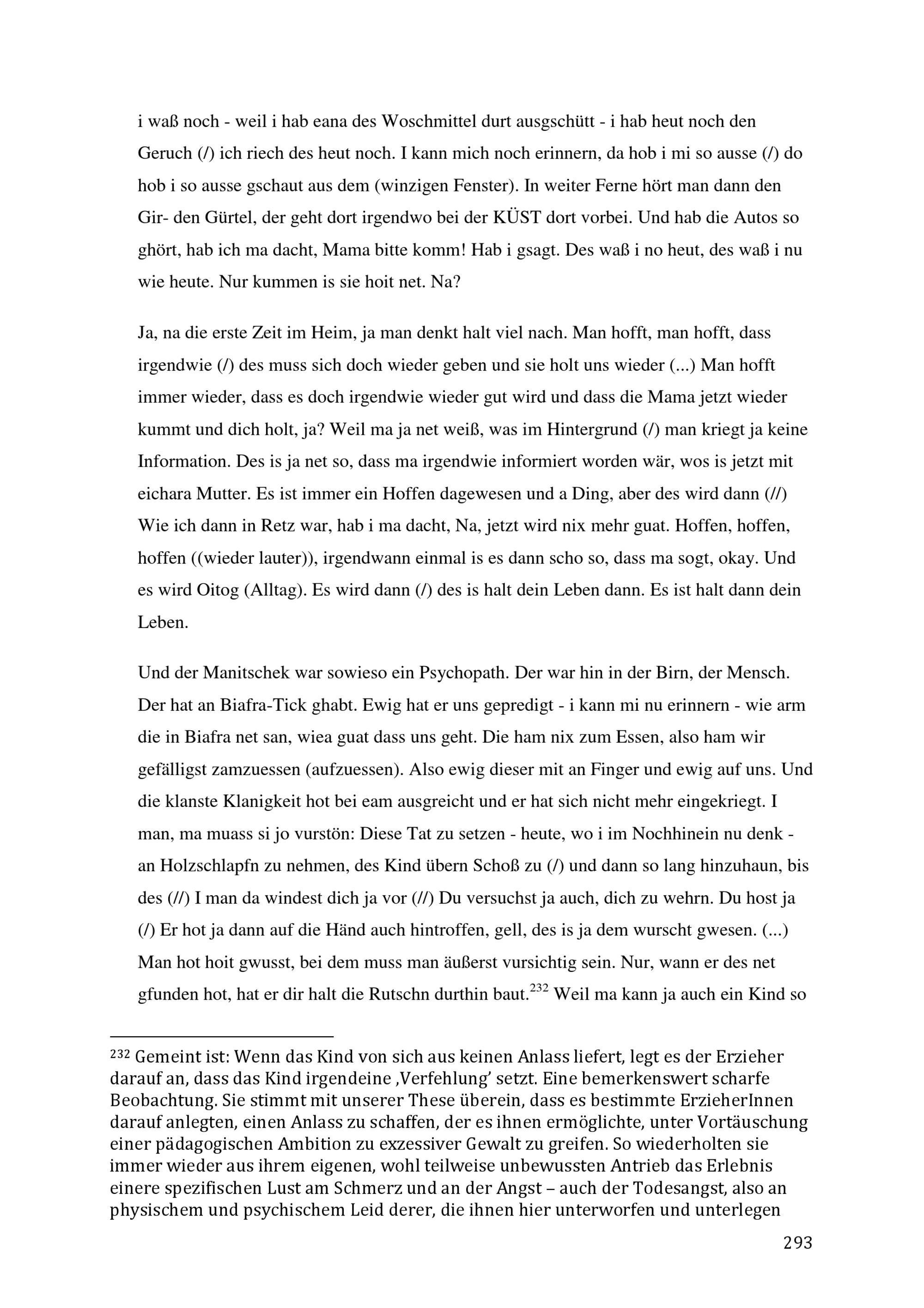 i waß noch - weil i hab eana des Woschmittel durt ausgschütt - i hab heut noch den Geruch (/) ich riech des heut noch. I kann mich noch erinnern, da hob i mi so ausse (/) do hob i so ausse gschaut aus dem (winzigen Fenster). In weiter Ferne hört man dann den Gir- den Gürtel, der geht dort irgendwo bei der KÜST dort vorbei. Und hab die Autos so ghört, hab ich ma dacht, Mama bitte komm! Hab i gsagt. Des waß i no heut, des waß i nu wie heute. Nur kummen is sie hoit net. Na?

Ja, na die erste Zeit im Heim, ja man denkt halt viel nach. Man hofft, man hofft, dass irgendwie (/) des muss sich doch wieder geben und sie holt uns wieder (...) Man hofft immer wieder, dass es doch irgendwie wieder gut wird und dass die Mama jetzt wieder kummt und dich holt, ja? Weil ma ja net weiß, was im Hintergrund (/) man kriegt ja keine Information. Des is ja net so, dass ma irgendwie informiert worden wär, wos is jetzt mit eichara Mutter. Es ist immer ein Hoffen dagewesen und a Ding, aber des wird dann (//) Wie ich dann in Retz war, hab i ma dacht, Na, jetzt wird nix mehr guat. Hoffen, hoffen, hoffen ((wieder lauter)), irgendwann einmal is es dann scho so, dass ma sogt, okay. Und es wird Oitog (Alltag). Es wird dann (/) des is halt dein Leben dann. Es ist halt dann dein Leben.

Und der Manitschek war sowieso ein Psychopath. Der war hin in der Birn, der Mensch. Der hat an Biafra-Tick ghabt. Ewig hat er uns gepredigt - i kann mi nu erinnern - wie arm die in Biafra net san, wiea guat dass uns geht. Die ham nix zum Essen, also ham wir gefälligst zamzuessen (aufzuessen). Also ewig dieser mit an Finger und ewig auf uns. Und die klanste Klanigkeit hot bei eam ausgreicht und er hat sich nicht mehr eingekriegt. I man, ma muass si jo vurstön: Diese Tat zu setzen - heute, wo i im Nochhinein nu denk - an Holzschlapfn zu nehmen, des Kind übern Schoß zu (/) und dann so lang hinzuhaun, bis des (//) I man da windest dich ja vor (//) Du versuchst ja auch, dich zu wehrn. Du host ja (/) Er hot ja dann auf die Händ auch hintroffen, gell, des is ja dem wurscht gwesen. (...) Man hot hoit gwusst, bei dem muss man äußerst vursichtig sein. Nur, wann er des net gfunden hot, hat er dir halt die Rutschn durthin baut.$^{232}$ Weil ma kann ja auch ein Kind so

$^{232}$ Gemeint ist: Wenn das Kind von sich aus keinen Anlass liefert, legt es der Erzieher darauf an, dass das Kind irgendeine ‚Verfehlung' setzt. Eine bemerkenswert scharfe Beobachtung. Sie stimmt mit unserer These überein, dass es bestimmte ErzieherInnen darauf anlegten, einen Anlass zu schaffen, der es ihnen ermöglichte, unter Vortäuschung einer pädagogischen Ambition zu exzessiver Gewalt zu greifen. So wiederholten sie immer wieder aus ihrem eigenen, wohl teilweise unbewussten Antrieb das Erlebnis einere spezifischen Lust am Schmerz und an der Angst – auch der Todesangst, also an physischem und psychischem Leid derer, die ihnen hier unterworfen und unterlegen

293